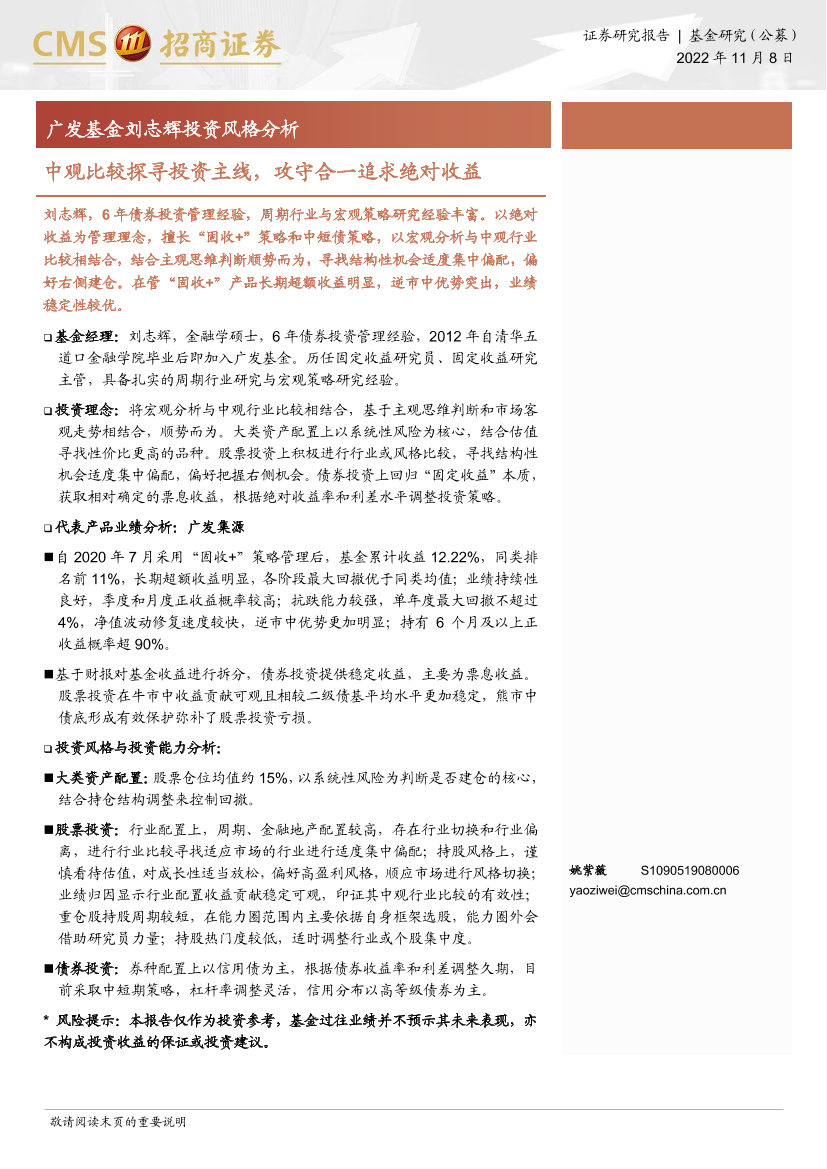 CMS 招商证券

证券研究报告 | 基金研究（公募）
2022 年 11 月 8 日

广发基金刘志辉投资风格分析

中观比较探寻投资主线，攻守合一追求绝对收益

刘志辉，6 年债券投资管理经验，周期行业与宏观策略研究经验丰富。以绝对收益为管理理念，擅长“固收+”策略和中短债策略，以宏观分析与中观行业比较相结合，结合主观思维判断顺势而为，寻找结构性机会适度集中偏配，偏好右侧建仓。在管“固收+”产品长期超额收益明显，逆市中优势突出，业绩稳定性较优。

❑ 基金经理：刘志辉，金融学硕士，6 年债券投资管理经验，2012 年自清华五道口金融学院毕业后即加入广发基金。历任固定收益研究员、固定收益研究主管，具备扎实的周期行业研究与宏观策略研究经验。

❑ 投资理念：将宏观分析与中观行业比较相结合，基于主观思维判断和市场客观走势相结合，顺势而为。大类资产配置上以系统性风险为核心，结合估值寻找性价比更高的品种。股票投资上积极进行行业或风格比较，寻找结构性机会适度集中偏配，偏好把握右侧机会。债券投资上回归“固定收益”本质，获取相对确定的票息收益，根据绝对收益率和利差水平调整投资策略。

❑ 代表产品业绩分析：广发集源

■ 自 2020 年 7 月采用“固收+”策略管理后，基金累计收益 12.22%，同类排名前 11%，长期超额收益明显，各阶段最大回撤优于同类均值；业绩持续性良好，季度和月度正收益概率较高；抗跌能力较强，单年度最大回撤不超过 4%，净值波动修复速度较快，逆市中优势更加明显；持有 6 个月及以上正收益概率超 90%。

■ 基于财报对基金收益进行拆分，债券投资提供稳定收益，主要为票息收益。股票投资在牛市中收益贡献可观且相较二级债基平均水平更加稳定，熊市中债底形成有效保护弥补了股票投资亏损。

❑ 投资风格与投资能力分析：

■ 大类资产配置：股票仓位均值约 15%，以系统性风险为判断是否建仓的核心，结合持仓结构调整来控制回撤。

■ 股票投资：行业配置上，周期、金融地产配置较高，存在行业切换和行业偏离，进行行业比较寻找适应市场的行业进行适度集中偏配；持股风格上，谨慎看待估值，对成长性适当放松，偏好高盈利风格，顺应市场进行风格切换；业绩归因显示行业配置收益贡献稳定可观，印证其中观行业比较的有效性；重仓股持股周期较短，在能力圈范围内主要依据自身框架选股，能力圈外会借助研究员力量；持股热门度较低，适时调整行业或个股集中度。

■ 债券投资：券种配置上以信用债为主，根据债券收益率和利差调整久期，目前采取中短期策略，杠杆率调整灵活，信用分布以高等级债券为主。

* 风险提示：本报告仅作为投资参考，基金过往业绩并不预示其未来表现，亦不构成投资收益的保证或投资建议。

姚紫薇 S1090519080006
yaoziwei@cmschina.com.cn

敬请阅读末页的重要说明